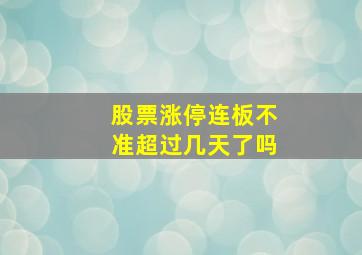 股票涨停连板不准超过几天了吗